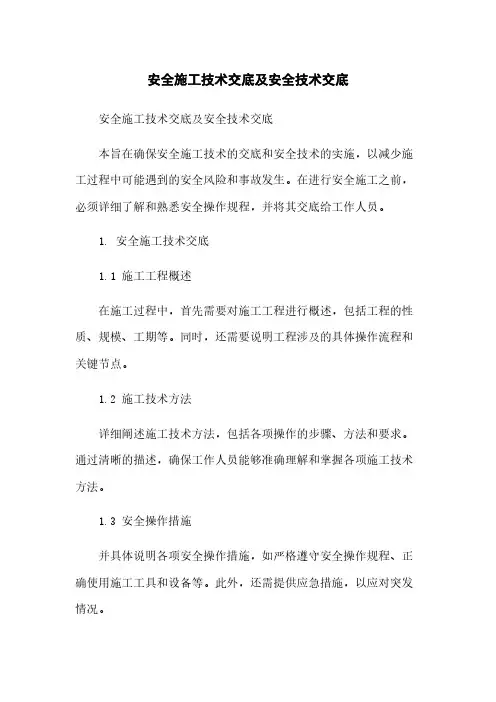 安全施工技术交底及安全技术交底

安全施工技术交底及安全技术交底

本旨在确保安全施工技术的交底和安全技术的实施，以减少施工过程中可能遇到的安全风险和事故发生。在进行安全施工之前，必须详细了解和熟悉安全操作规程，并将其交底给工作人员。

1. 安全施工技术交底

1.1 施工工程概述

在施工过程中，首先需要对施工工程进行概述，包括工程的性质、规模、工期等。同时，还需要说明工程涉及的具体操作流程和关键节点。

1.2 施工技术方法

详细阐述施工技术方法，包括各项操作的步骤、方法和要求。通过清晰的描述，确保工作人员能够准确理解和掌握各项施工技术方法。

1.3 安全操作措施

并具体说明各项安全操作措施，如严格遵守安全操作规程、正确使用施工工具和设备等。此外，还需提供应急措施，以应对突发情况。